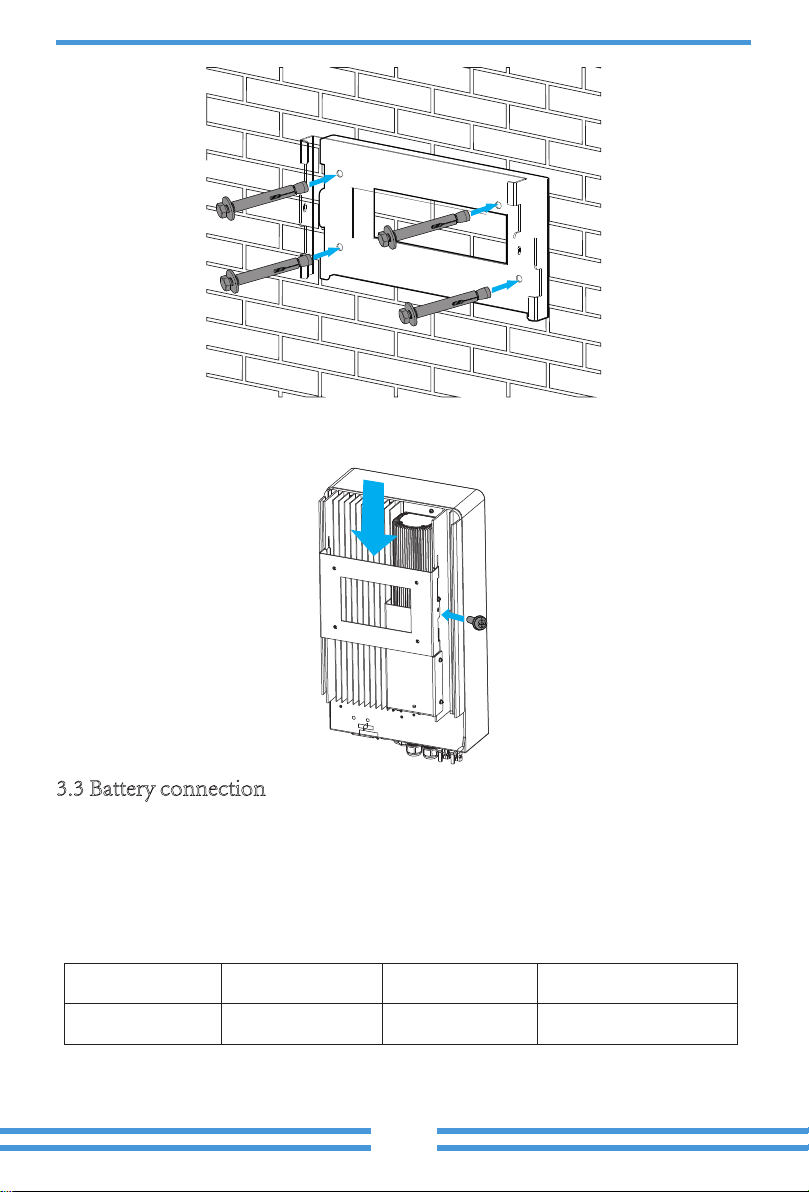 3.3 Battery connection